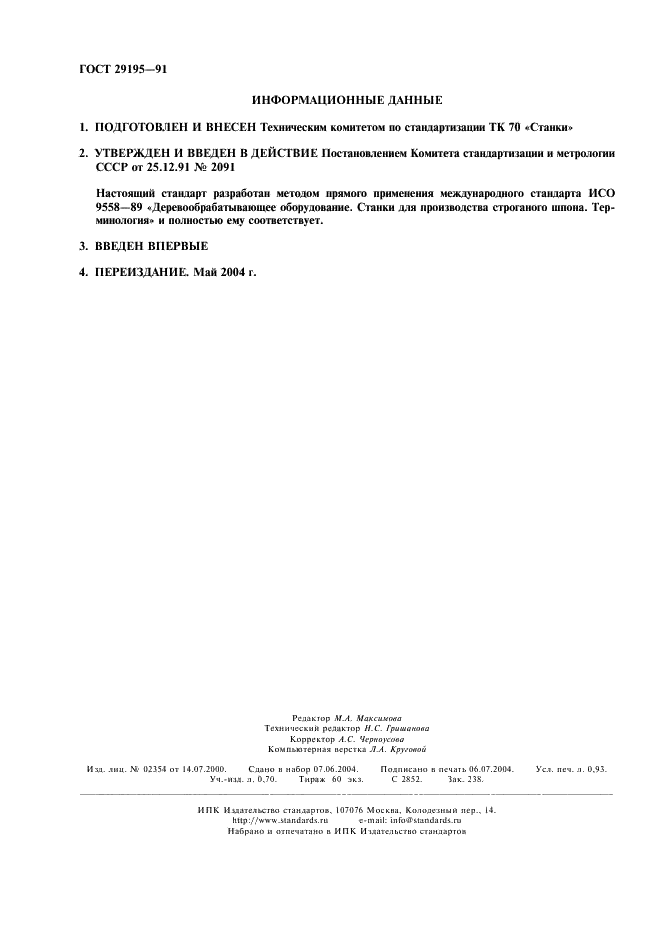 ГОСТ 29195—91

ИНФОРМАЦИОННЫЕ ДАННЫЕ

1. ПОДГОТОВЛЕН И ВНЕСЕН Техническим комитетом по стандартизации ТК 70 «Станки»

2. УТВЕРЖДЕН И ВВЕДЕН В ДЕЙСТВИЕ Постановлением Комитета стандартизации и метрологии СССР от 25.12.91 № 2091

Настоящий стандарт разработан методом прямого применения международного стандарта ИСО 9558—89 «Деревообрабатывающее оборудование. Станки для производства строганого шпона. Терминология» и полностью ему соответствует.

3. ВВЕДЕН ВПЕРВЫЕ

4. ПЕРЕИЗДАНИЕ. Май 2004 г.

Редактор М.А. Максимова
Технический редактор Н.С. Гришанова
Корректор А.С. Черноусова
Компьютерная верстка Л.А. Круговой

Изд. лиц. № 02354 от 14.07.2000. Сдано в набор 07.06.2004. Подписано в печать 06.07.2004. Усл. печ. л. 0,93. Уч.-изд. л. 0,70. Тираж 60 экз. С 2852. Зак. 238.

ИПК Издательство стандартов, 107076 Москва, Колодезный пер., 14.
http://www.standards.ru e-mail: info@standards.ru
Набрано и отпечатано в ИПК Издательство стандартов